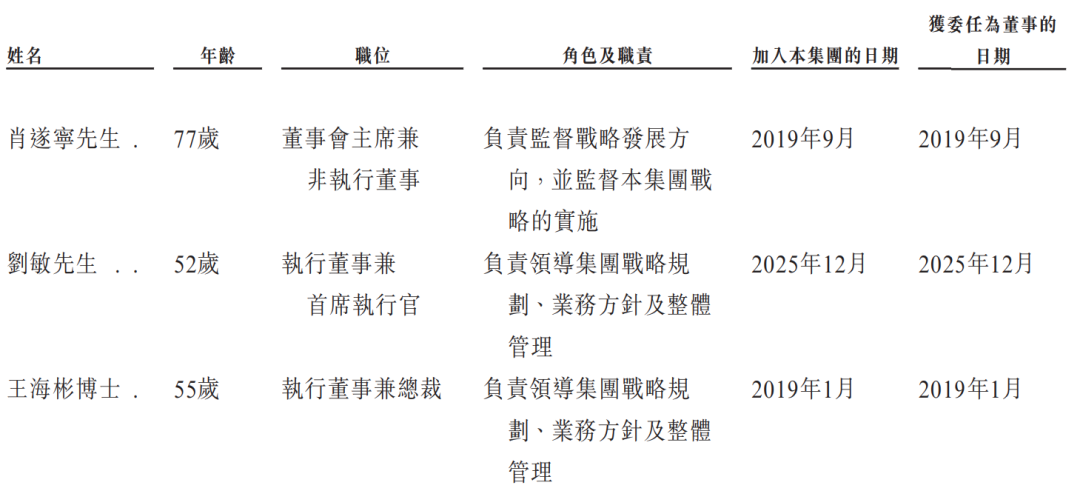 | 姓名 | 年齡 | 職位 | 角色及職責 | 加入本集團的日期 | 獲委任為董事的日期 |
|---|---|---|---|---|---|
| 肖遂寧先生 . | 77歲 | 董事會主席兼非執行董事 | 負責監督戰略發展方向，並監督本集團戰略的實施 | 2019年9月 | 2019年9月 |
| 劉敏先生 . . | 52歲 | 執行董事兼首席執行官 | 負責領導集團戰略規劃、業務方針及整體管理 | 2025年12月 | 2025年12月 |
| 王海彬博士 . | 55歲 | 執行董事兼總裁 | 負責領導集團戰略規劃、業務方針及整體管理 | 2019年1月 | 2019年1月 |